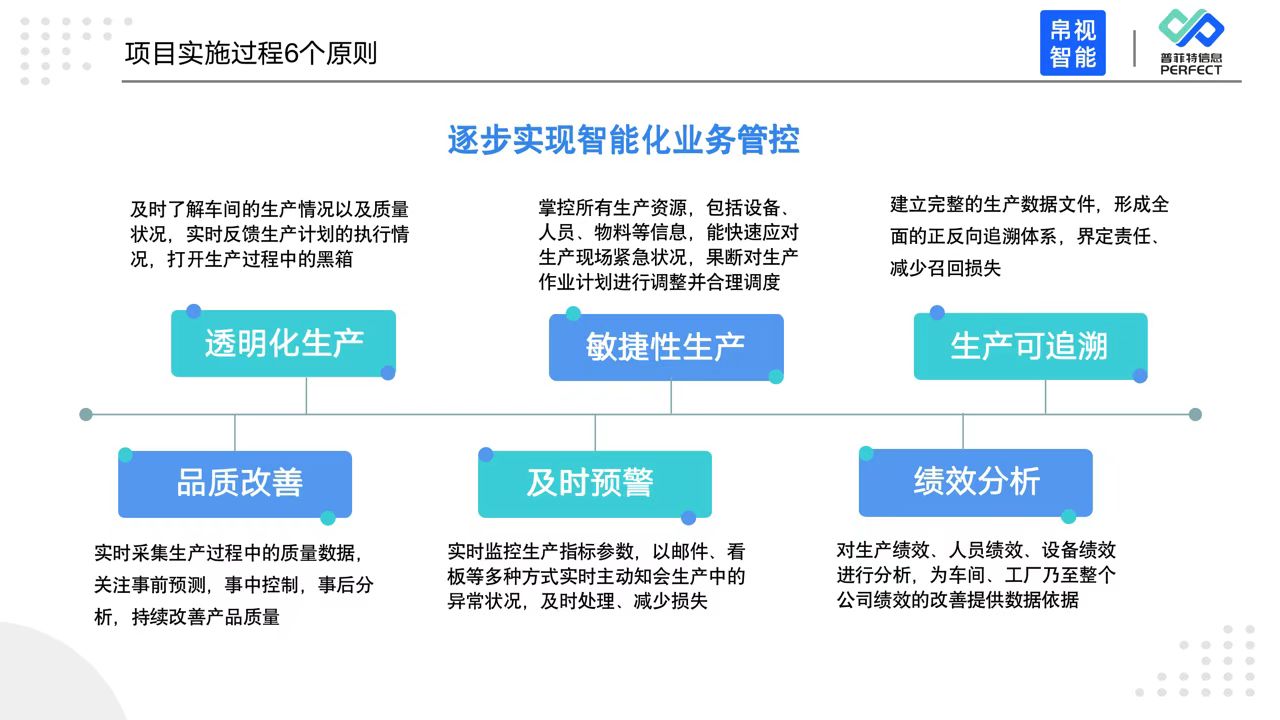 项目实施过程6个原则

帛视智能

普菲特信息 PERFECT

逐步实现智能化业务管控

及时了解车间的生产情况以及质量状况，实时反馈生产计划的执行情况，打开生产过程中的黑箱

透明化生产

掌控所有生产资源，包括设备、人员、物料等信息，能快速应对生产现场紧急状况，果断对生产作业计划进行调整并合理调度

敏捷性生产

建立完整的生产数据文件，形成全面的正反向追溯体系，界定责任、减少召回损失

生产可追溯

品质改善

实时采集生产过程中的质量数据，关注事前预测，事中控制，事后分析，持续改善产品质量

及时预警

实时监控生产指标参数，以邮件、看板等多种方式实时主动知会生产中的异常状况，及时处理、减少损失

绩效分析

对生产绩效、人员绩效、设备绩效进行分析，为车间、工厂乃至整个公司绩效的改善提供数据依据